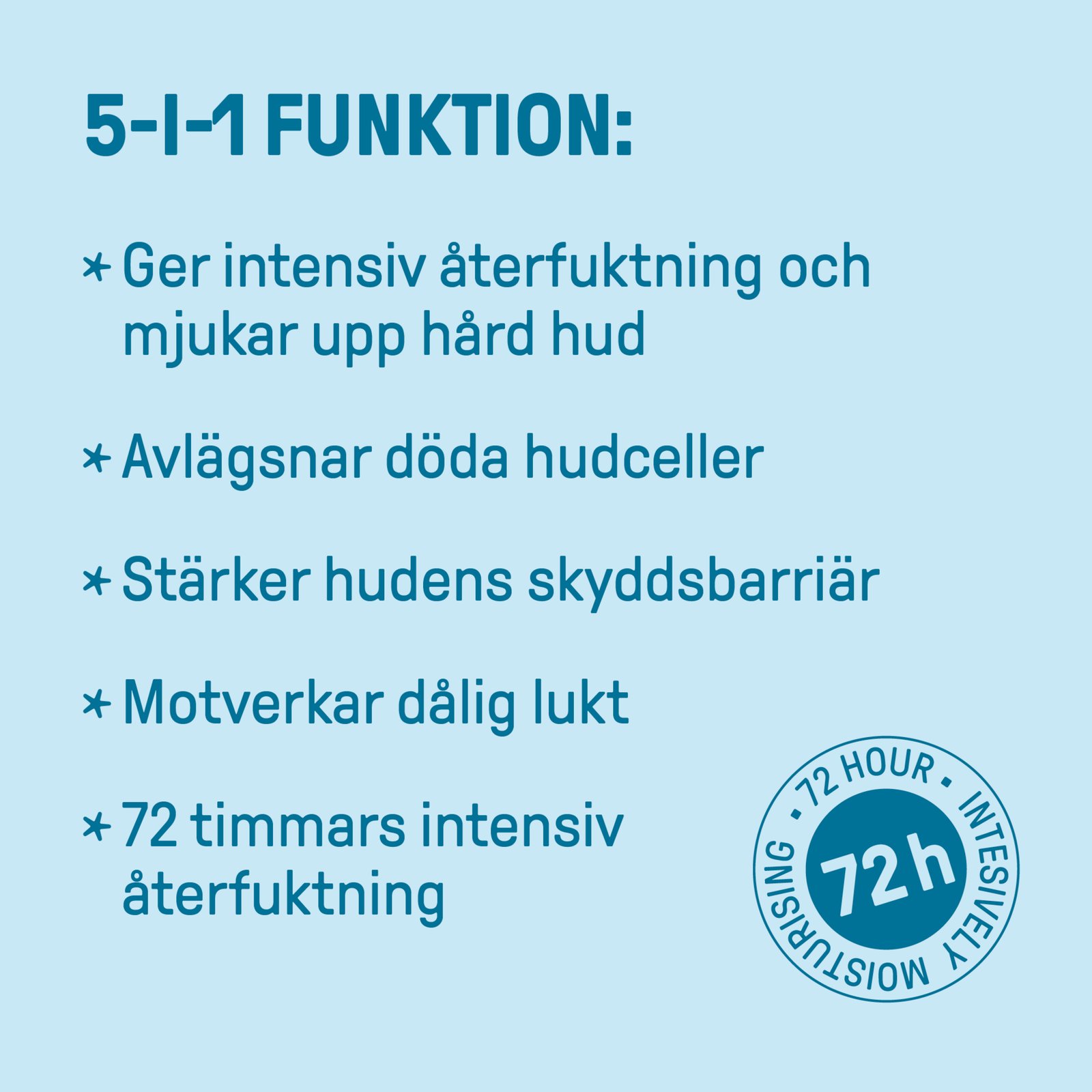 5-I-1 FUNKTION:

* Ger intensiv återfuktning och mjukar upp hård hud

* Avlägsnar döda hudceller

* Stärker hudens skyddsbarriär

* Motverkar dålig lukt

* 72 timmars intensiv återfuktning

• 72 HOUR • INTESIVELY MOISTURISING

72h